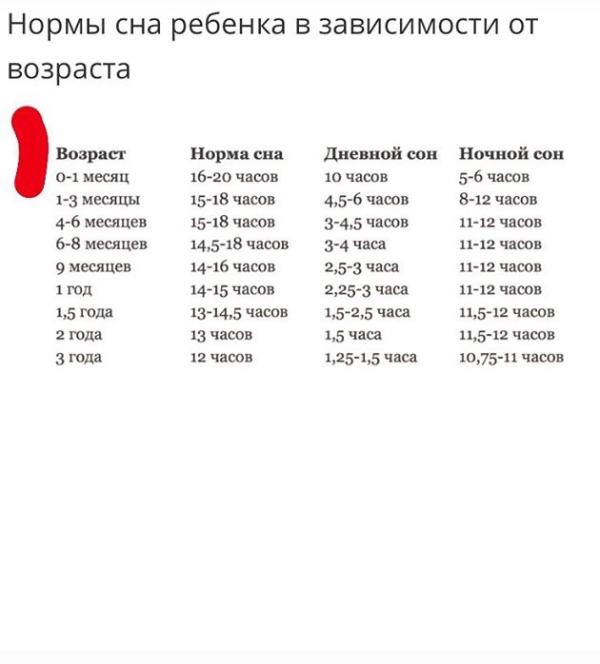 Нормы сна ребенка в зависимости от возраста

| Возраст | Норма сна | Дневной сон | Ночной сон |
|---|---|---|---|
| 0-1 месяц | 16-20 часов | 10 часов | 5-6 часов |
| 1-3 месяцы | 15-18 часов | 4,5-6 часов | 8-12 часов |
| 4-6 месяцев | 15-18 часов | 3-4,5 часов | 11-12 часов |
| 6-8 месяцев | 14,5-18 часов | 3-4 часа | 11-12 часов |
| 9 месяцев | 14-16 часов | 2,5-3 часа | 11-12 часов |
| 1 год | 14-15 часов | 2,25-3 часа | 11-12 часов |
| 1,5 года | 13-14,5 часов | 1,5-2,5 часа | 11,5-12 часов |
| 2 года | 13 часов | 1,5 часа | 11,5-12 часов |
| 3 года | 12 часов | 1,25-1,5 часа | 10,75-11 часов |